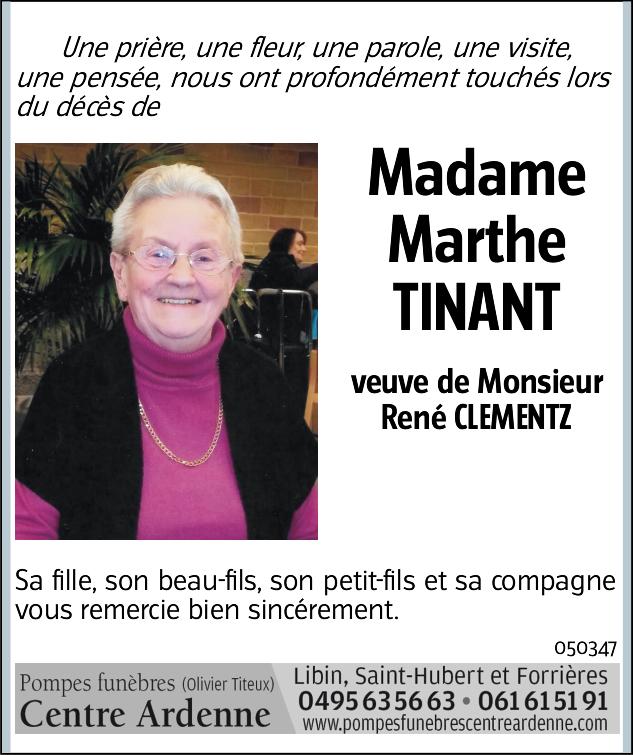 Une prière, une fleur, une parole, une visite, une pensée, nous ont profondément touchés lors du décès de

Madame Marthe TINANT

veuve de Monsieur René CLEMENTZ

Sa fille, son beau-fils, son petit-fils et sa compagne vous remercie bien sincérement.

050347

Pompes funèbres (Olivier Titeux)
Centre Ardenne

Libin, Saint-Hubert et Forrières
0495 63 56 63 • 061 61 51 91
www.pompesfunebrescentreardenne.com